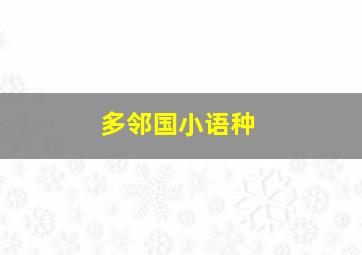 多邻国小语种